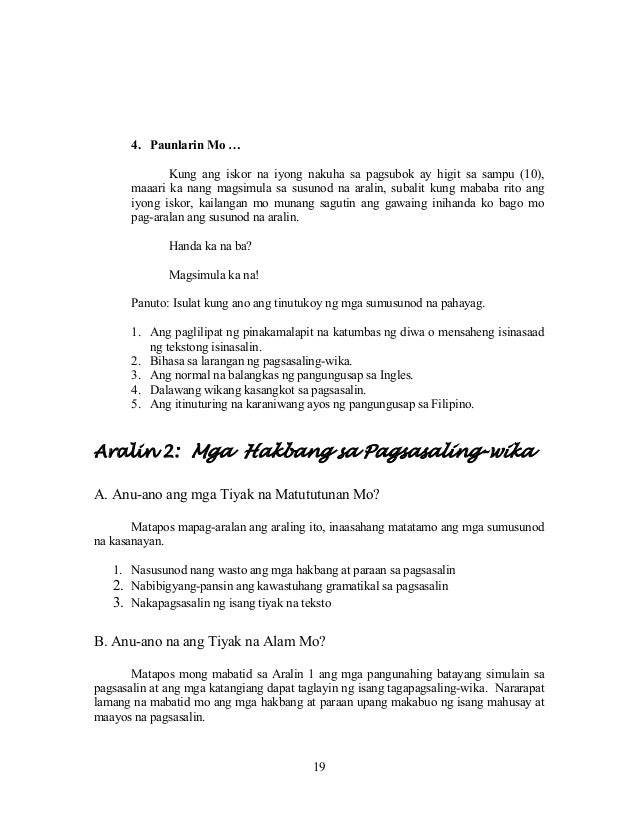 4. Paunlarin Mo …

Kung ang iskor na iyong nakuha sa pagsubok ay higit sa sampu (10), maaari ka nang magsimula sa susunod na aralin, subalit kung mababa rito ang iyong iskor, kailangan mo munang sagutin ang gawaing inihanda ko bago mo pag-aralan ang susunod na aralin.

Handa ka na ba?

Magsimula ka na!

Panuto: Isulat kung ano ang tinutukoy ng mga sumusunod na pahayag.

1. Ang paglilipat ng pinakamalapit na katumbas ng diwa o mensaheng isinasaad ng tekstong isinasalin.
2. Bihasa sa larangan ng pagsasaling-wika.
3. Ang normal na balangkas ng pangungusap sa Ingles.
4. Dalawang wikang kasangkot sa pagsasalin.
5. Ang itinuturing na karaniwang ayos ng pangungusap sa Filipino.

Aralin 2: Mga Hakbang sa Pagsasaling-wika

A. Anu-ano ang mga Tiyak na Matututunan Mo?

Matapos mapag-aralan ang araling ito, inaasahang matatamo ang mga sumusunod na kasanayan.

1. Nasusunod nang wasto ang mga hakbang at paraan sa pagsasalin
2. Nabibigyang-pansin ang kawastuhang gramatikal sa pagsasalin
3. Nakapagsasalin ng isang tiyak na teksto

B. Anu-ano na ang Tiyak na Alam Mo?

Matapos mong mabatid sa Aralin 1 ang mga pangunahing batayang simulain sa pagsasalin at ang mga katangiang dapat taglayin ng isang tagapagsaling-wika. Nararapat lamang na mabatid mo ang mga hakbang at paraan upang makabuo ng isang mahusay at maayos na pagsasalin.

19